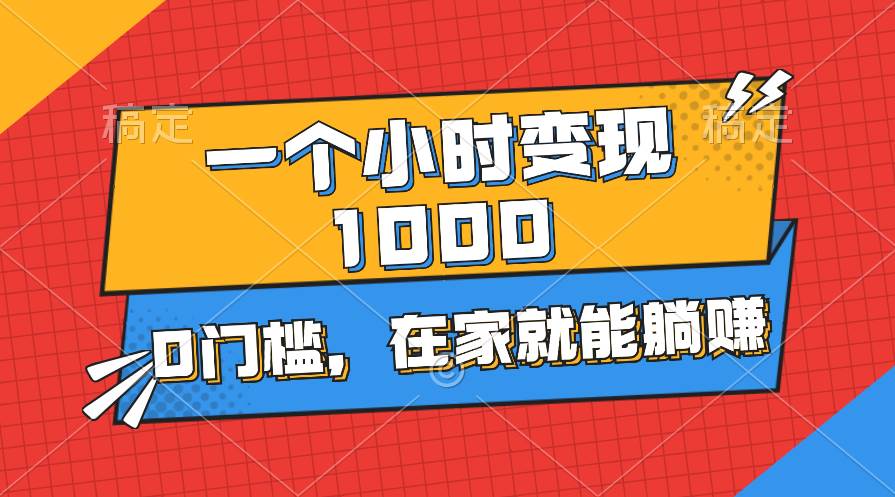 稿定 稿定

一个小时变现
1000

0门槛，在家就能躺赚